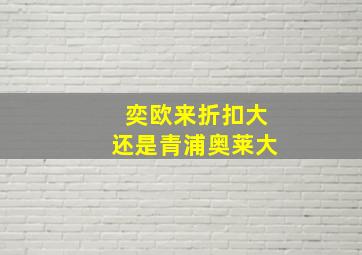 奕欧来折扣大
还是青浦奥莱大